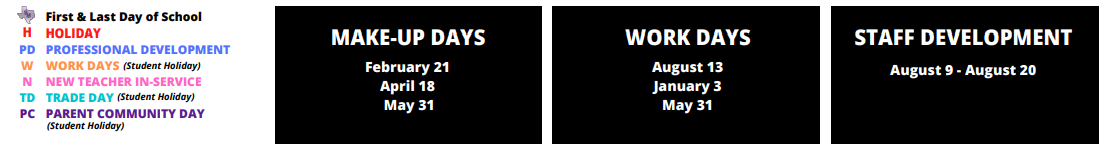 First & Last Day of School
H HOLIDAY
PD PROFESSIONAL DEVELOPMENT
W WORK DAYS (Student Holiday)
N NEW TEACHER IN-SERVICE
TD TRADE DAY (Student Holiday)
PC PARENT COMMUNITY DAY (Student Holiday)

MAKE-UP DAYS
February 21
April 18
May 31

WORK DAYS
August 13
January 3
May 31

STAFF DEVELOPMENT
August 9 - August 20